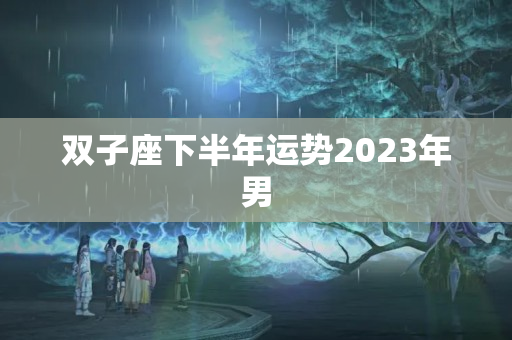 双子座下半年运势2023年男